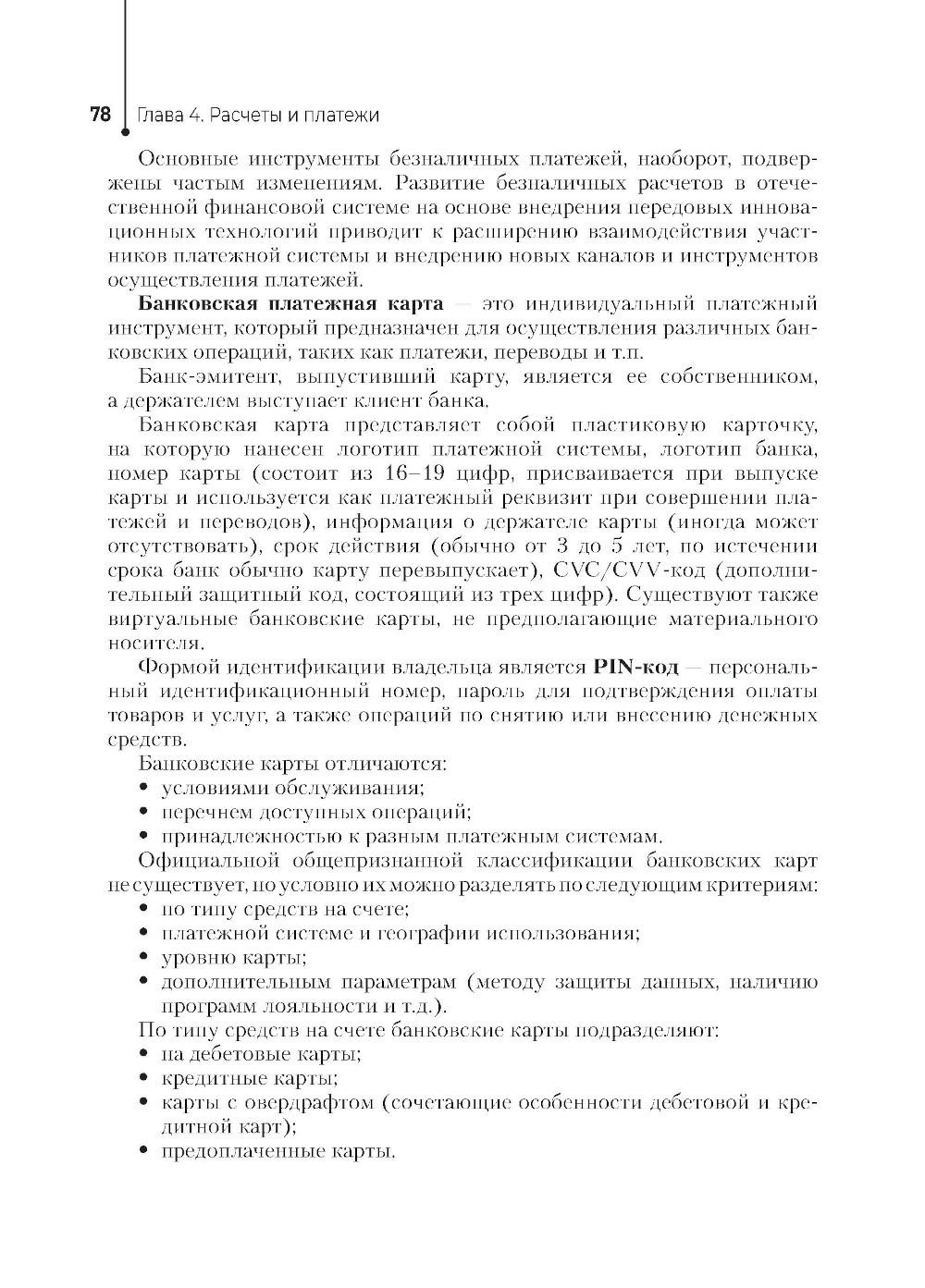 78 Глава 4. Расчеты и платежи

Основные инструменты безналичных платежей, наоборот, подвержены частым изменениям. Развитие безналичных расчетов в отечественной финансовой системе на основе внедрения передовых инновационных технологий приводит к расширению взаимодействия участников платежной системы и внедрению новых каналов и инструментов осуществления платежей.

**Банковская платежная карта** — это индивидуальный платежный инструмент, который предназначен для осуществления различных банковских операций, таких как платежи, переводы и т.п.

Банк-эмитент, выпустивший карту, является ее собственником, а держателем выступает клиент банка.

Банковская карта представляет собой пластиковую карточку, на которую нанесен логотип платежной системы, логотип банка, номер карты (состоит из 16–19 цифр, присваивается при выпуске карты и используется как платежный реквизит при совершении платежей и переводов), информация о держателе карты (иногда может отсутствовать), срок действия (обычно от 3 до 5 лет, по истечении срока банк обычно карту перевыпускает), CVC/CVV-код (дополнительный защитный код, состоящий из трех цифр). Существуют также виртуальные банковские карты, не предполагающие материального носителя.

Формой идентификации владельца является **PIN-код** — персональный идентификационный номер, пароль для подтверждения оплаты товаров и услуг, а также операций по снятию или внесению денежных средств.

Банковские карты отличаются:
• условиями обслуживания;
• перечнем доступных операций;
• принадлежностью к разным платежным системам.

Официальной общепризнанной классификации банковских карт не существует, но условно их можно разделять по следующим критериям:
• по типу средств на счете;
• платежной системе и географии использования;
• уровню карты;
• дополнительным параметрам (методу защиты данных, наличию программ лояльности и т.д.).

По типу средств на счете банковские карты подразделяют:
• на дебетовые карты;
• кредитные карты;
• карты с овердрафтом (сочетающие особенности дебетовой и кредитной карт);
• предоплаченные карты.